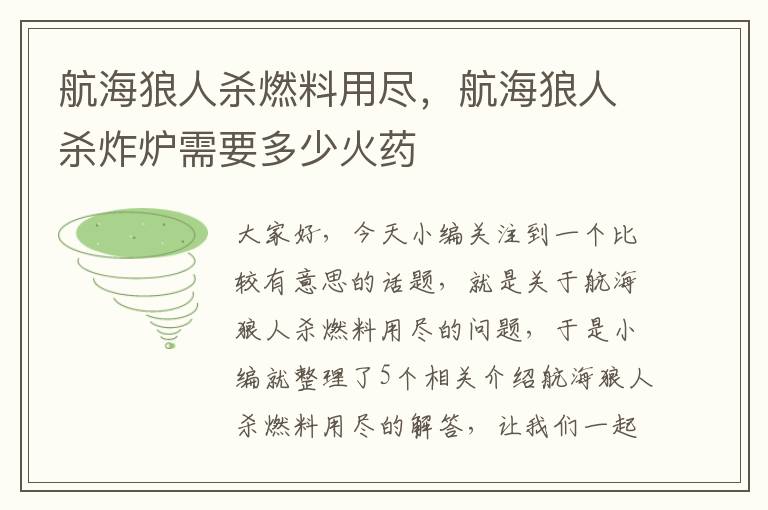 航海狼人杀燃料用尽，航海狼人杀炸炉需要多少火药

大家好，今天小编关注到一个比较有意思的话题，就是关于航海狼人杀燃料用尽的问题，于是小编就整理了5个相关介绍航海狼人杀燃料用尽的解答，让我们一起